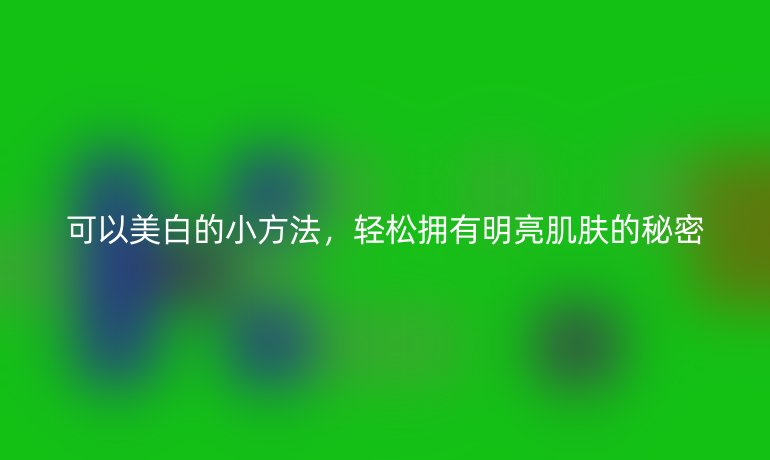 可以美白的小方法，轻松拥有明亮肌肤的秘密